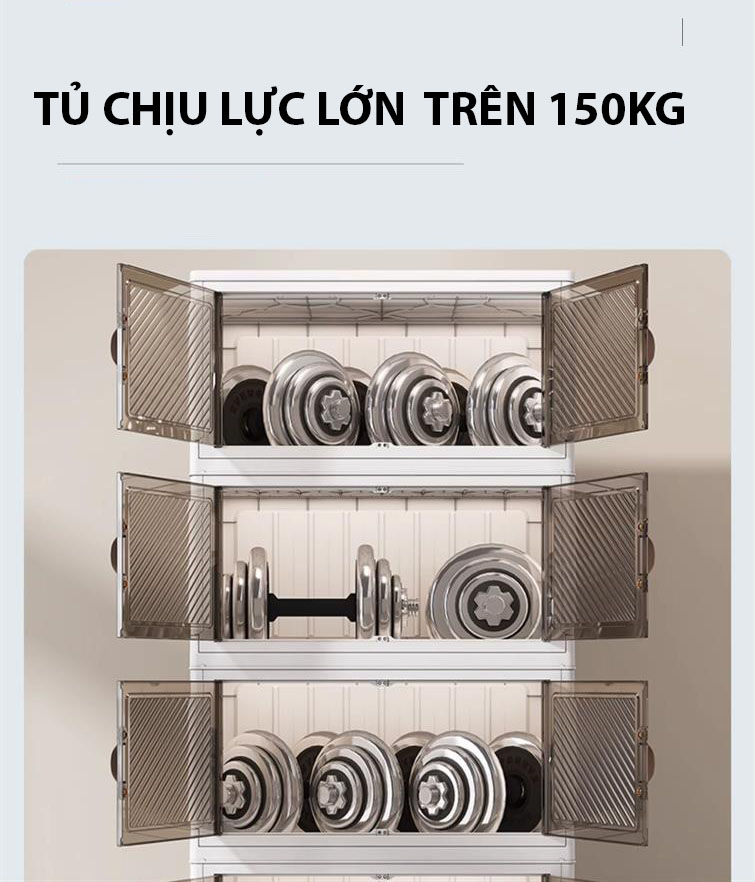 TỦ CHỊU LỰC LỚN TRÊN 150KG